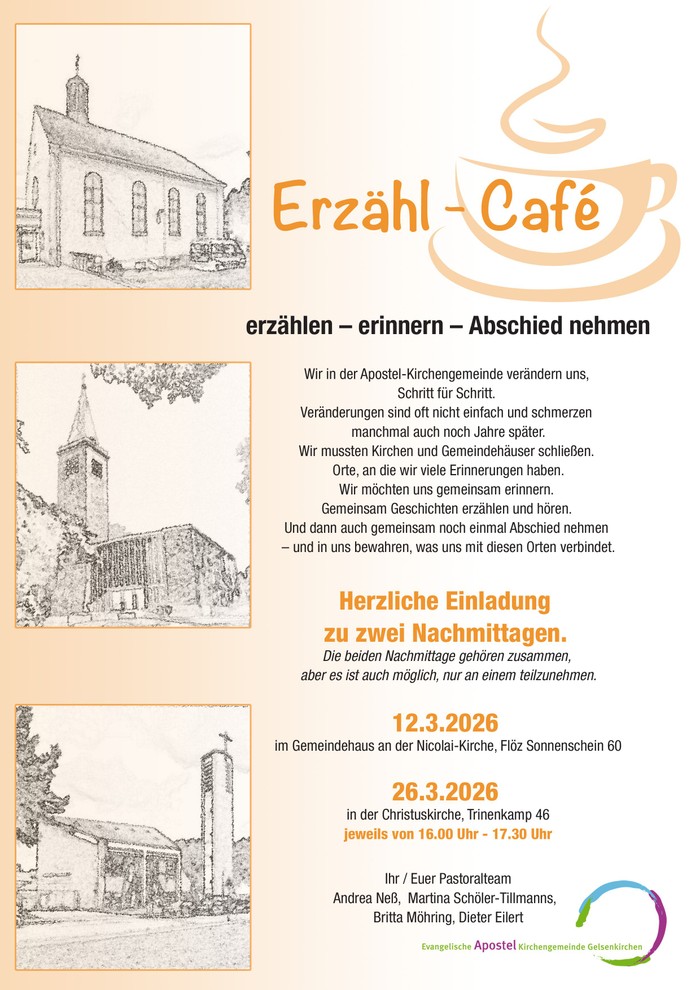 Erzähl - Café

erzählen – erinnern – Abschied nehmen

Wir in der Apostel-Kirchengemeinde verändern uns, Schritt für Schritt. Veränderungen sind oft nicht einfach und schmerzen manchmal auch noch Jahre später. Wir mussten Kirchen und Gemeindehäuser schließen. Orte, an die wir viele Erinnerungen haben. Wir möchten uns gemeinsam erinnern. Gemeinsam Geschichten erzählen und hören. Und dann auch gemeinsam noch einmal Abschied nehmen – und in uns bewahren, was uns mit diesen Orten verbindet.

Herzliche Einladung zu zwei Nachmittagen.

Die beiden Nachmittage gehören zusammen, aber es ist auch möglich, nur an einem teilzunehmen.

12.3.2026

im Gemeindehaus an der Nicolai-Kirche, Flöz Sonnenschein 60

26.3.2026

in der Christuskirche, Trinenkamp 46

jeweils von 16.00 Uhr - 17.30 Uhr

Ihr / Euer Pastoralteam
Andrea Neß, Martina Schöler-Tillmanns, Britta Möhring, Dieter Eilert

Evangelische Apostel Kirchengemeinde Gelsenkirchen